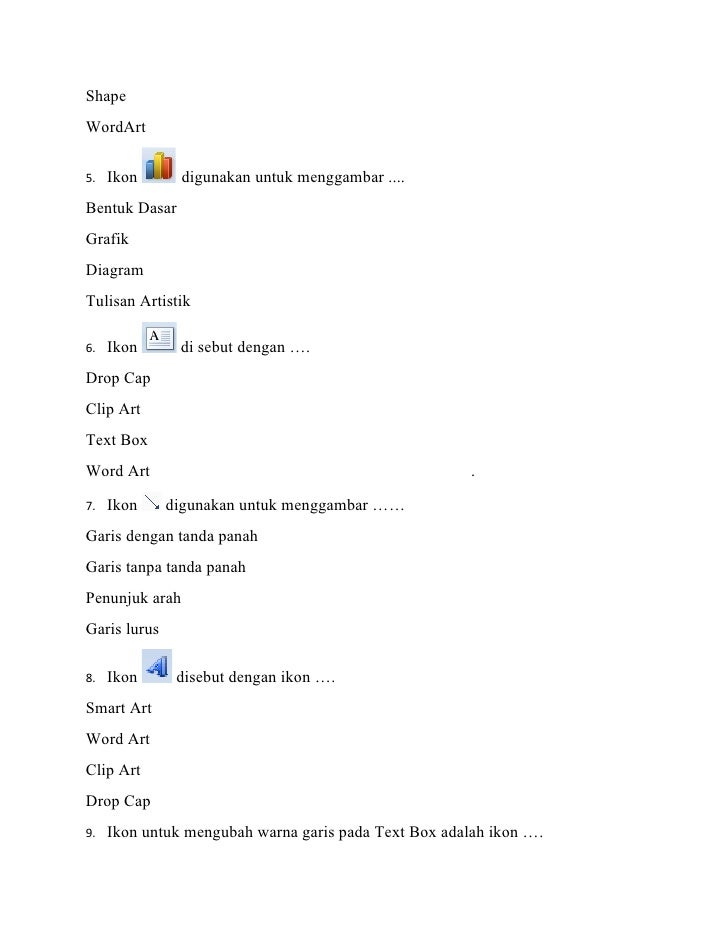 Shape

WordArt

5. Ikon digunakan untuk menggambar ....

Bentuk Dasar

Grafik

Diagram

Tulisan Artistik

6. Ikon di sebut dengan ….

Drop Cap

Clip Art

Text Box

Word Art .

7. Ikon digunakan untuk menggambar ……

Garis dengan tanda panah

Garis tanpa tanda panah

Penunjuk arah

Garis lurus

8. Ikon disebut dengan ikon ….

Smart Art

Word Art

Clip Art

Drop Cap

9. Ikon untuk mengubah warna garis pada Text Box adalah ikon ….